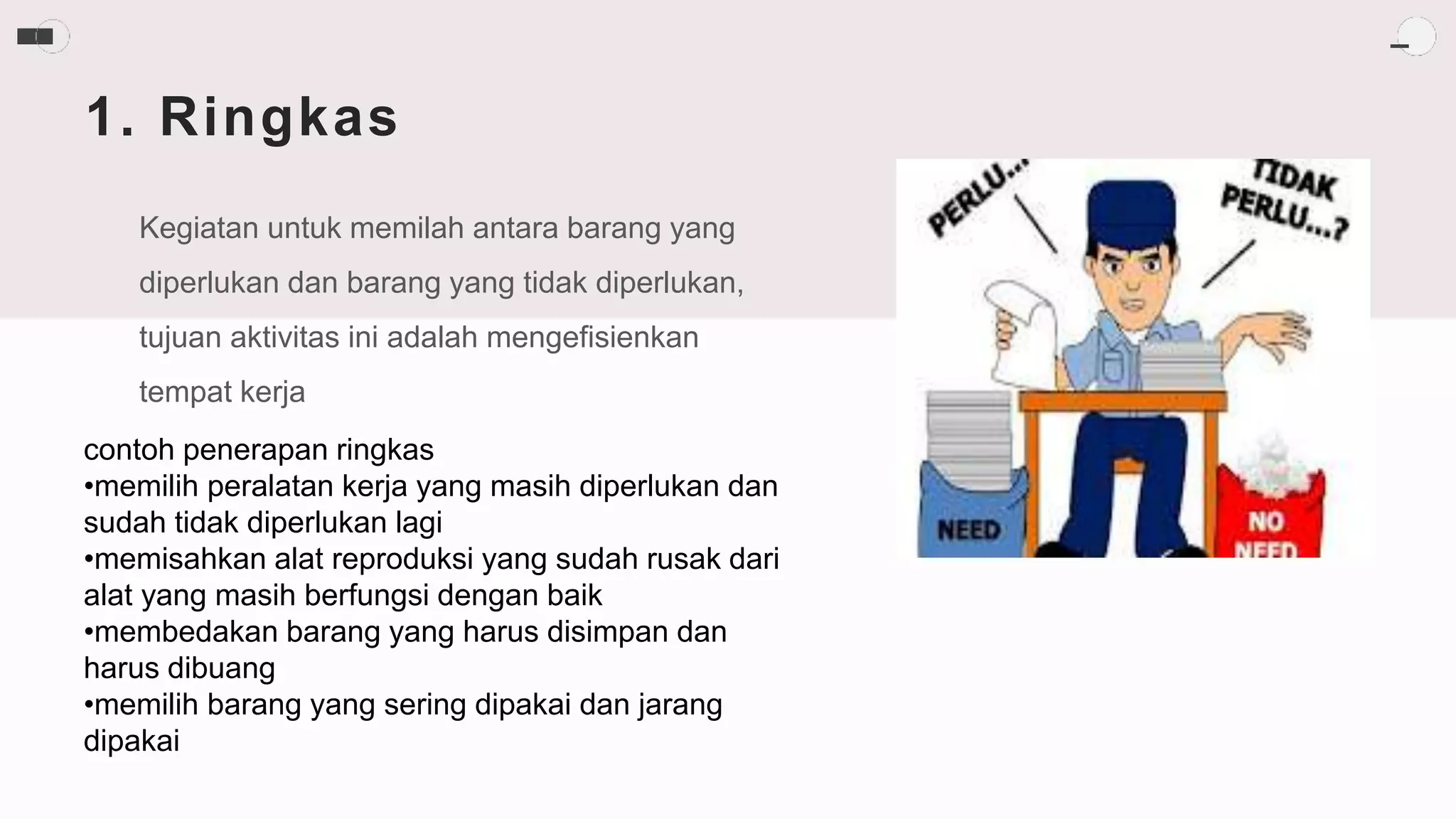 1. Ringkas

Kegiatan untuk memilah antara barang yang diperlukan dan barang yang tidak diperlukan, tujuan aktivitas ini adalah mengefisienkan tempat kerja

contoh penerapan ringkas
•memilih peralatan kerja yang masih diperlukan dan sudah tidak diperlukan lagi
•memisahkan alat reproduksi yang sudah rusak dari alat yang masih berfungsi dengan baik
•membedakan barang yang harus disimpan dan harus dibuang
•memilih barang yang sering dipakai dan jarang dipakai

PERLU...

TIDAK PERLU...?

NEED

NO NEED